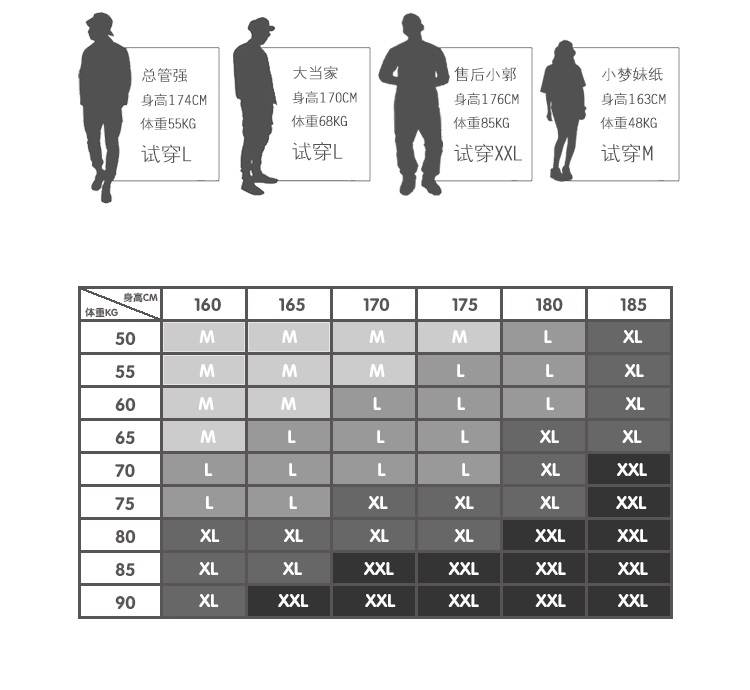 总管强
身高174CM
体重55KG
试穿L

大当家
身高170CM
体重68KG
试穿L

售后小郭
身高176CM
体重85KG
试穿XXL

小梦妹纸
身高163CM
体重48KG
试穿M

| 身高CM / 体重KG | 160 | 165 | 170 | 175 | 180 | 185 |
|---|---|---|---|---|---|---|
| 50 | M | M | M | M | L | XL |
| 55 | M | M | M | L | L | XL |
| 60 | M | M | L | L | L | XL |
| 65 | M | L | L | L | XL | XL |
| 70 | L | L | L | L | XL | XXL |
| 75 | L | L | XL | XL | XL | XXL |
| 80 | XL | XL | XL | XL | XXL | XXL |
| 85 | XL | XL | XXL | XXL | XXL | XXL |
| 90 | XL | XXL | XXL | XXL | XXL | XXL |